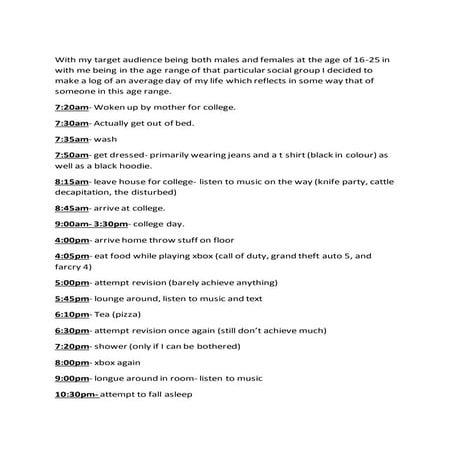 With my target audience being both males and females at the age of 16-25 in with me being in the age range of that particular social group I decided to make a log of an average day of my life which reflects in some way that of someone in this age range.

7:20am- Woken up by mother for college.

7:30am- Actually get out of bed.

7:35am- wash

7:50am- get dressed- primarily wearing jeans and a t shirt (black in colour) as well as a black hoodie.

8:15am- leave house for college- listen to music on the way (knife party, cattle decapitation, the disturbed)

8:45am- arrive at college.

9:00am- 3:30pm- college day.

4:00pm- arrive home throw stuff on floor

4:05pm- eat food while playing xbox (call of duty, grand theft auto 5, and farcry 4)

5:00pm- attempt revision (barely achieve anything)

5:45pm- lounge around, listen to music and text

6:10pm- Tea (pizza)

6:30pm- attempt revision once again (still don't achieve much)

7:20pm- shower (only if I can be bothered)

8:00pm- xbox again

9:00pm- longue around in room- listen to music

10:30pm- attempt to fall asleep